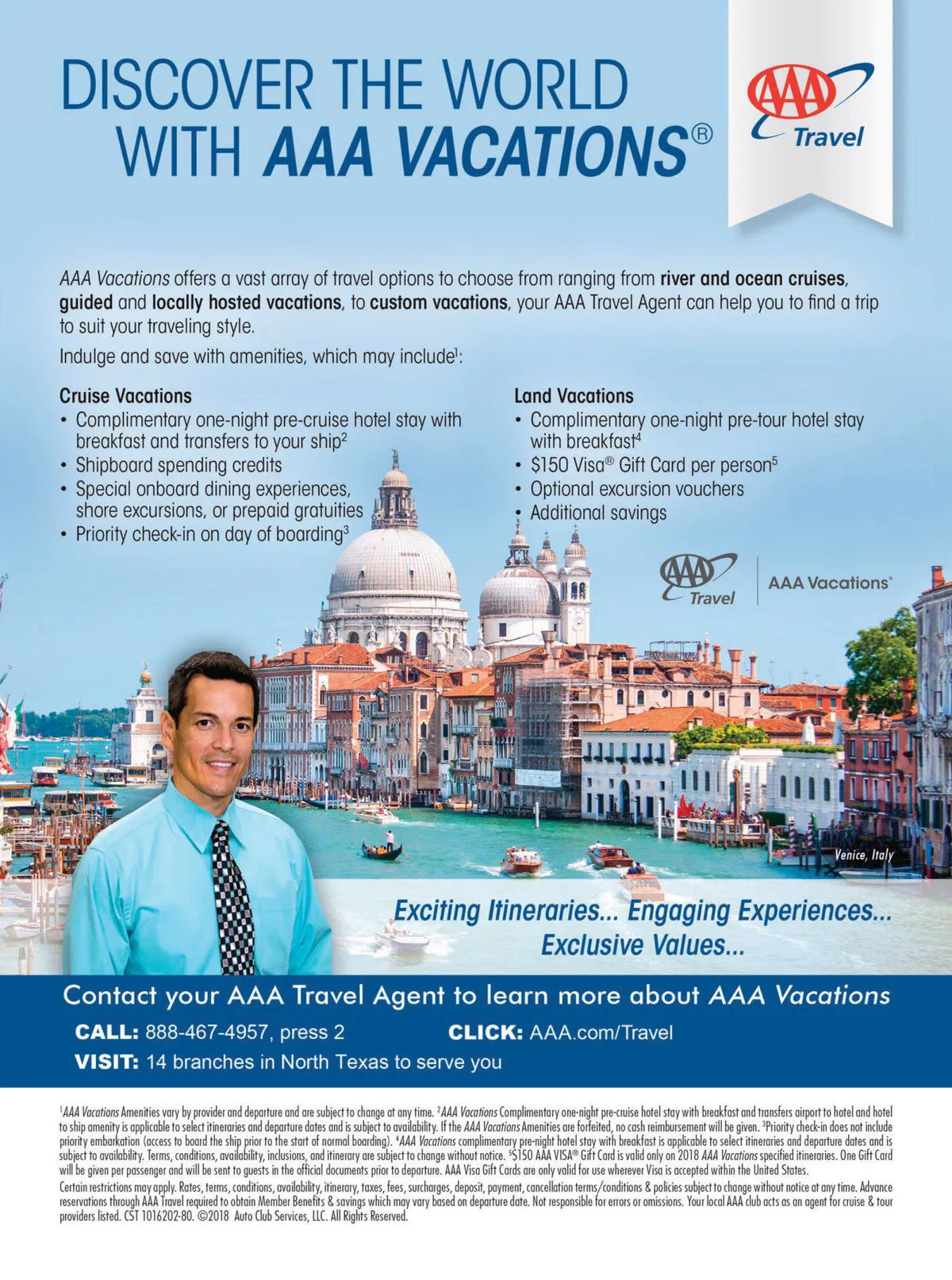 DISCOVER THE WORLD WITH AAA VACATIONS®

AAA Travel

AAA Vacations offers a vast array of travel options to choose from ranging from river and ocean cruises, guided and locally hosted vacations, to custom vacations, your AAA Travel Agent can help you to find a trip to suit your traveling style.

Indulge and save with amenities, which may include$^{1}$:

Cruise Vacations
• Complimentary one-night pre-cruise hotel stay with breakfast and transfers to your ship$^{2}$
• Shipboard spending credits
• Special onboard dining experiences, shore excursions, or prepaid gratuities
• Priority check-in on day of boarding$^{3}$

Land Vacations
• Complimentary one-night pre-tour hotel stay with breakfast$^{4}$
• $150 Visa® Gift Card per person$^{5}$
• Optional excursion vouchers
• Additional savings

AAA Travel
AAA Vacations®

Venice, Italy

Exciting Itineraries... Engaging Experiences... Exclusive Values...

Contact your AAA Travel Agent to learn more about AAA Vacations

CALL: 888-467-4957, press 2
CLICK: AAA.com/Travel
VISIT: 14 branches in North Texas to serve you

$^{1}$AAA Vacations Amenities vary by provider and departure and are subject to change at any time. $^{2}$AAA Vacations Complimentary one-night pre-cruise hotel stay with breakfast and transfers airport to hotel and hotel to ship amenity is applicable to select itineraries and departure dates and is subject to availability. If the AAA Vacations Amenities are forfeited, no cash reimbursement will be given. $^{3}$Priority check-in does not include priority embarkation (access to board the ship prior to the start of normal boarding). $^{4}$AAA Vacations complimentary pre-night hotel stay with breakfast is applicable to select itineraries and departure dates and is subject to availability. Terms, conditions, availability, inclusions, and itinerary are subject to change without notice. $^{5}$$150 AAA VISA® Gift Card is valid only on 2018 AAA Vacations specified itineraries. One Gift Card will be given per passenger and will be sent to guests in the official documents prior to departure. AAA Visa Gift Cards are only valid for use wherever Visa is accepted within the United States.

Certain restrictions may apply. Rates, terms, conditions, availability, itinerary, taxes, fees, surcharges, deposit, payment, cancellation terms/conditions & policies subject to change without notice at any time. Advance reservations through AAA Travel required to obtain Member Benefits & savings which may vary based on departure date. Not responsible for errors or omissions. Your local AAA club acts as an agent for cruise & tour providers listed. CST 1016202-80. ©2018 Auto Club Services, LLC. All Rights Reserved.